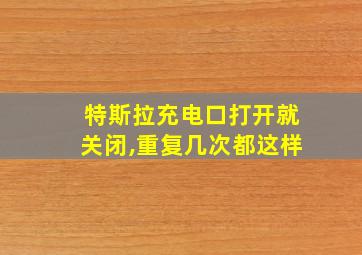 特斯拉充电口打开就关闭,重复几次都这样